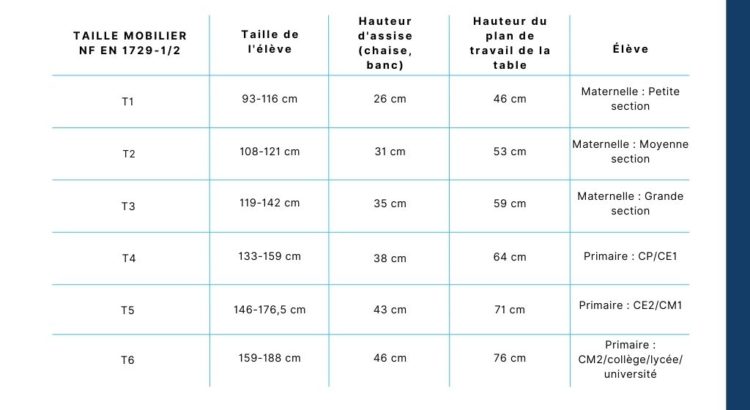 | TAILLE MOBILIER NF EN 1729-1/2 | Taille de l'élève | Hauteur d'assise (chaise, banc) | Hauteur du plan de travail de la table | Élève |
|---|---|---|---|---|
| T1 | 93-116 cm | 26 cm | 46 cm | Maternelle : Petite section |
| T2 | 108-121 cm | 31 cm | 53 cm | Maternelle : Moyenne section |
| T3 | 119-142 cm | 35 cm | 59 cm | Maternelle : Grande section |
| T4 | 133-159 cm | 38 cm | 64 cm | Primaire : CP/CE1 |
| T5 | 146-176,5 cm | 43 cm | 71 cm | Primaire : CE2/CM1 |
| T6 | 159-188 cm | 46 cm | 76 cm | Primaire : CM2/collège/lycée/ université |